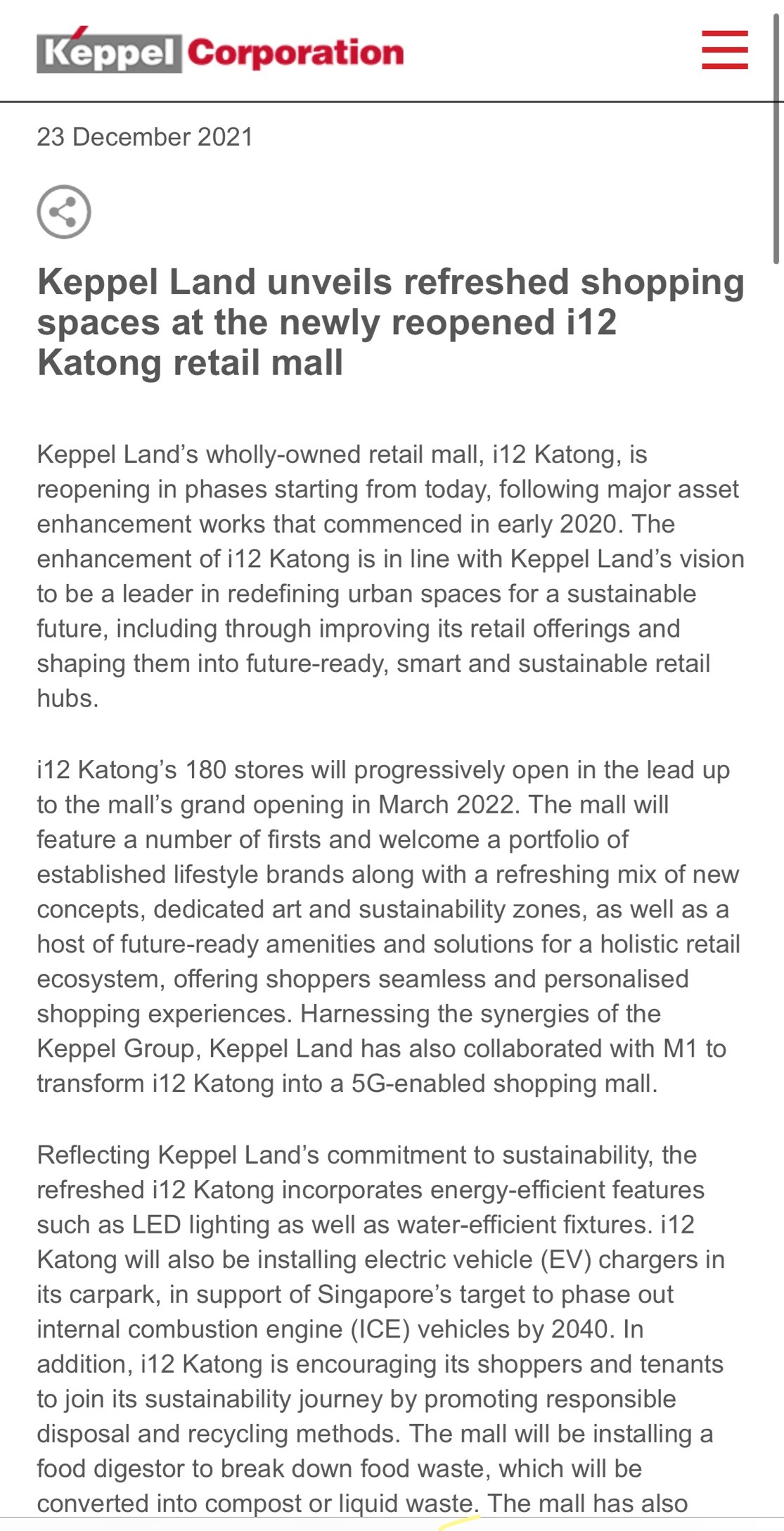 Keppel Corporation

23 December 2021

Keppel Land unveils refreshed shopping spaces at the newly reopened i12 Katong retail mall

Keppel Land's wholly-owned retail mall, i12 Katong, is reopening in phases starting from today, following major asset enhancement works that commenced in early 2020. The enhancement of i12 Katong is in line with Keppel Land's vision to be a leader in redefining urban spaces for a sustainable future, including through improving its retail offerings and shaping them into future-ready, smart and sustainable retail hubs.

i12 Katong's 180 stores will progressively open in the lead up to the mall's grand opening in March 2022. The mall will feature a number of firsts and welcome a portfolio of established lifestyle brands along with a refreshing mix of new concepts, dedicated art and sustainability zones, as well as a host of future-ready amenities and solutions for a holistic retail ecosystem, offering shoppers seamless and personalised shopping experiences. Harnessing the synergies of the Keppel Group, Keppel Land has also collaborated with M1 to transform i12 Katong into a 5G-enabled shopping mall.

Reflecting Keppel Land's commitment to sustainability, the refreshed i12 Katong incorporates energy-efficient features such as LED lighting as well as water-efficient fixtures. i12 Katong will also be installing electric vehicle (EV) chargers in its carpark, in support of Singapore's target to phase out internal combustion engine (ICE) vehicles by 2040. In addition, i12 Katong is encouraging its shoppers and tenants to join its sustainability journey by promoting responsible disposal and recycling methods. The mall will be installing a food digestor to break down food waste, which will be converted into compost or liquid waste. The mall has also